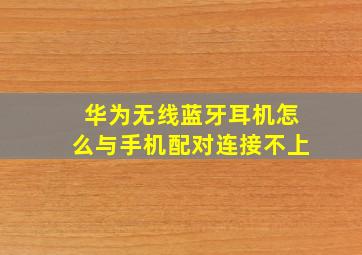 华为无线蓝牙耳机怎么与手机配对连接不上